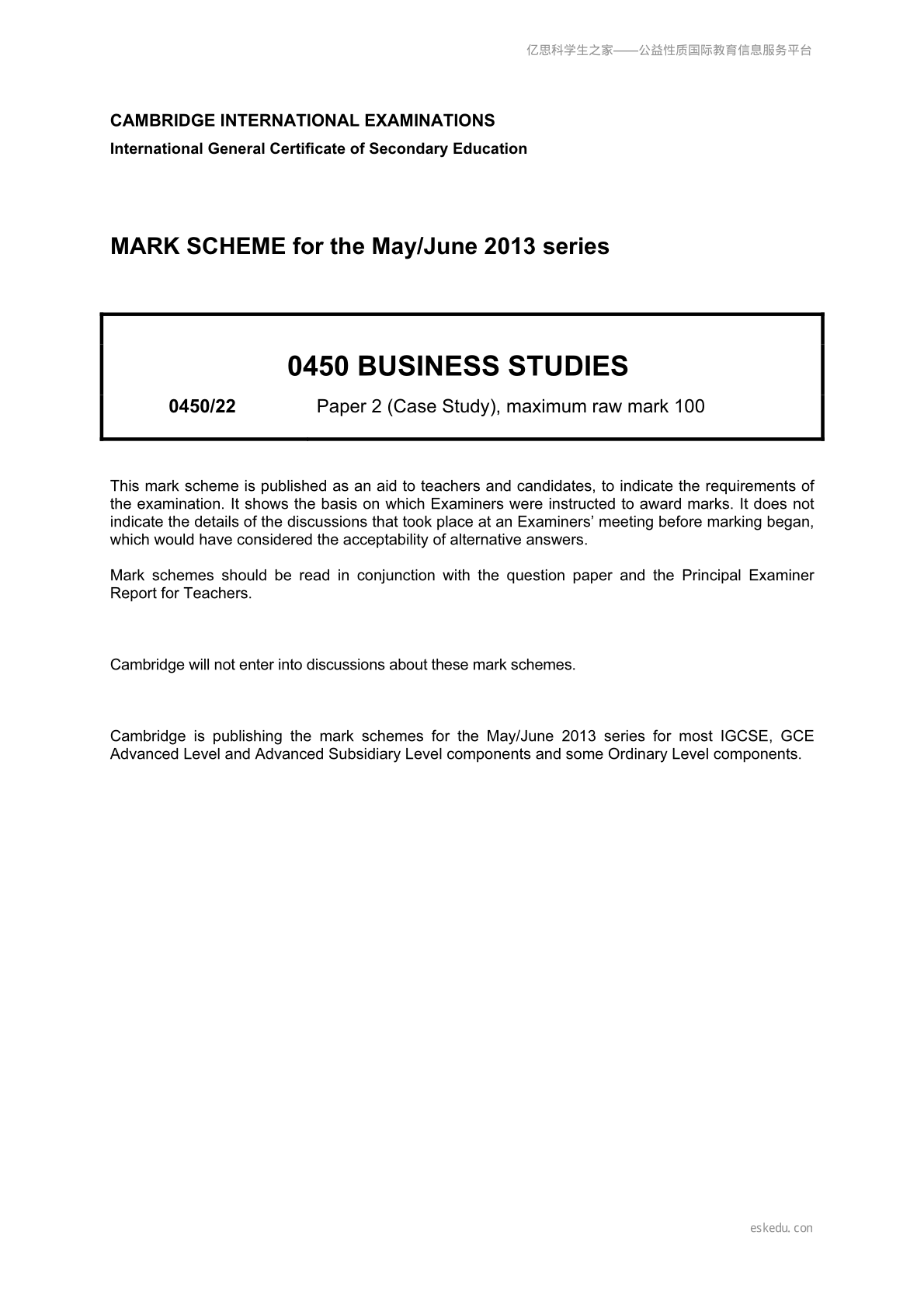 亿思科学生之家——公益性质国际教育信息服务平台

CAMBRIDGE INTERNATIONAL EXAMINATIONS
International General Certificate of Secondary Education

MARK SCHEME for the May/June 2013 series

0450 BUSINESS STUDIES

0450/22 Paper 2 (Case Study), maximum raw mark 100

This mark scheme is published as an aid to teachers and candidates, to indicate the requirements of the examination. It shows the basis on which Examiners were instructed to award marks. It does not indicate the details of the discussions that took place at an Examiners' meeting before marking began, which would have considered the acceptability of alternative answers.

Mark schemes should be read in conjunction with the question paper and the Principal Examiner Report for Teachers.

Cambridge will not enter into discussions about these mark schemes.

Cambridge is publishing the mark schemes for the May/June 2013 series for most IGCSE, GCE Advanced Level and Advanced Subsidiary Level components and some Ordinary Level components.

eskedu.con